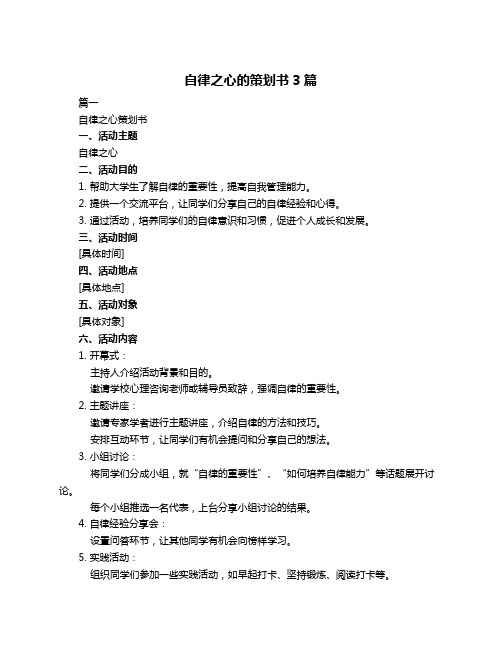 自律之心的策划书 3 篇

篇一

自律之心策划书

一、活动主题

自律之心

二、活动目的

1. 帮助大学生了解自律的重要性，提高自我管理能力。

2. 提供一个交流平台，让同学们分享自己的自律经验和心得。

3. 通过活动，培养同学们的自律意识和习惯，促进个人成长和发展。

三、活动时间

[具体时间]

四、活动地点

[具体地点]

五、活动对象

[具体对象]

六、活动内容

1. 开幕式：

主持人介绍活动背景和目的。

邀请学校心理咨询老师或辅导员致辞，强调自律的重要性。

2. 主题讲座：

邀请专家学者进行主题讲座，介绍自律的方法和技巧。

安排互动环节，让同学们有机会提问和分享自己的想法。

3. 小组讨论：

将同学们分成小组，就“自律的重要性”、“如何培养自律能力”等话题展开讨论。

每个小组推选一名代表，上台分享小组讨论的结果。

4. 自律经验分享会：

设置问答环节，让其他同学有机会向榜样学习。

5. 实践活动：

组织同学们参加一些实践活动，如早起打卡、坚持锻炼、阅读打卡等。